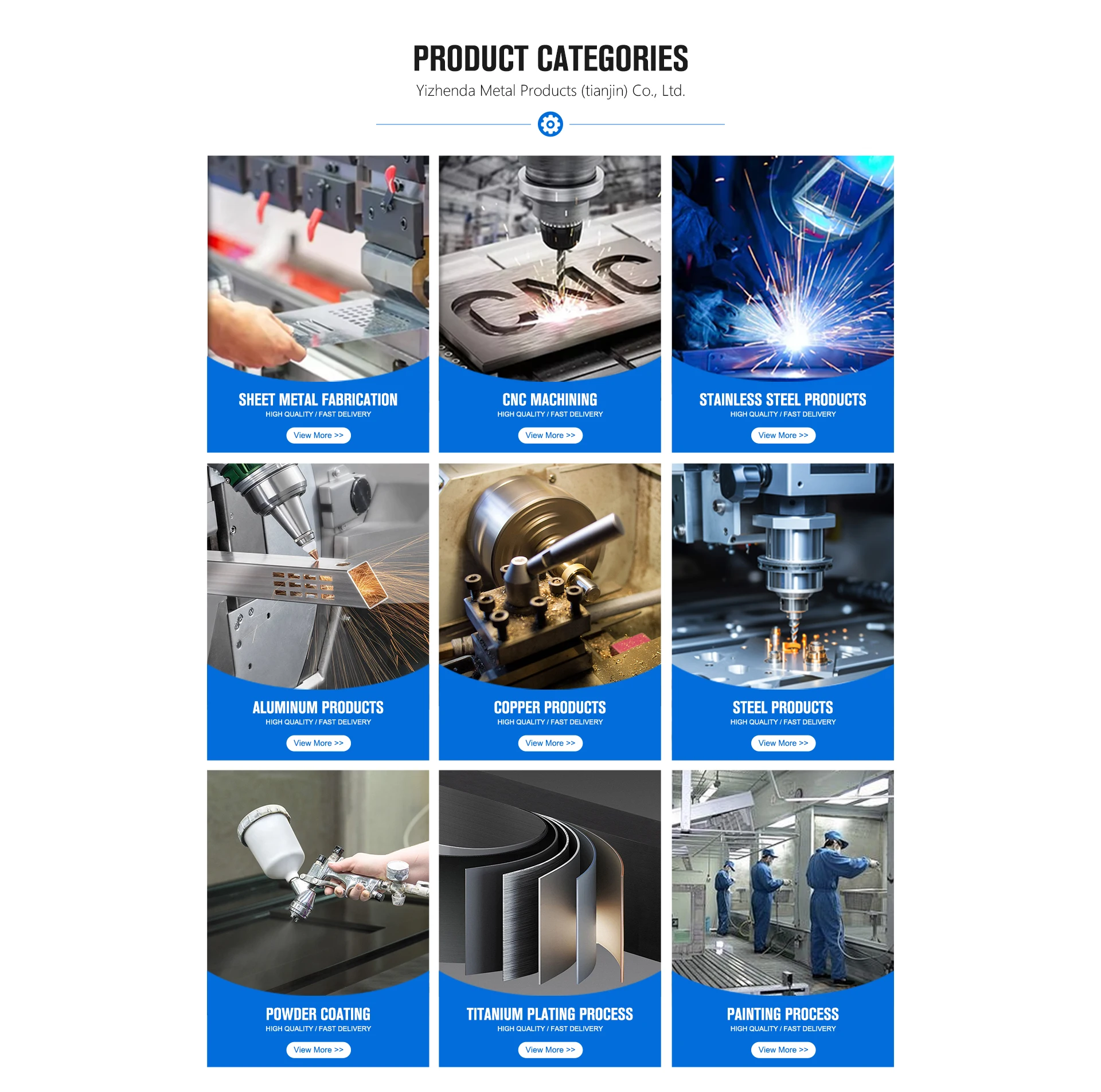 PRODUCT CATEGORIES
Yizhenda Metal Products (tianjin) Co., Ltd.

SHEET METAL FABRICATION
HIGH QUALITY / FAST DELIVERY
View More >>

CNC MACHINING
HIGH QUALITY / FAST DELIVERY
View More >>

STAINLESS STEEL PRODUCTS
HIGH QUALITY / FAST DELIVERY
View More >>

ALUMINUM PRODUCTS
HIGH QUALITY / FAST DELIVERY
View More >>

COPPER PRODUCTS
HIGH QUALITY / FAST DELIVERY
View More >>

STEEL PRODUCTS
HIGH QUALITY / FAST DELIVERY
View More >>

POWDER COATING
HIGH QUALITY / FAST DELIVERY
View More >>

TITANIUM PLATING PROCESS
HIGH QUALITY / FAST DELIVERY
View More >>

PAINTING PROCESS
HIGH QUALITY / FAST DELIVERY
View More >>